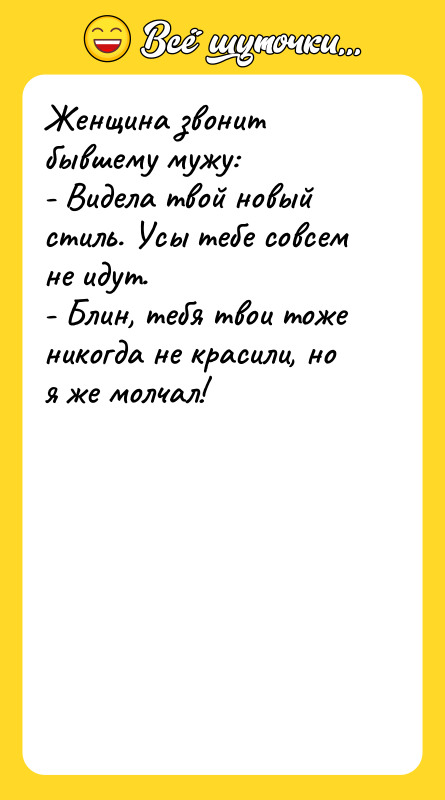 Всё шуточки...

Женщина звонит бывшему мужу:
- Видела твой новый стиль. Усы тебе совсем не идут.
- Блин, тебя твои тоже никогда не красили, но я же молчал!